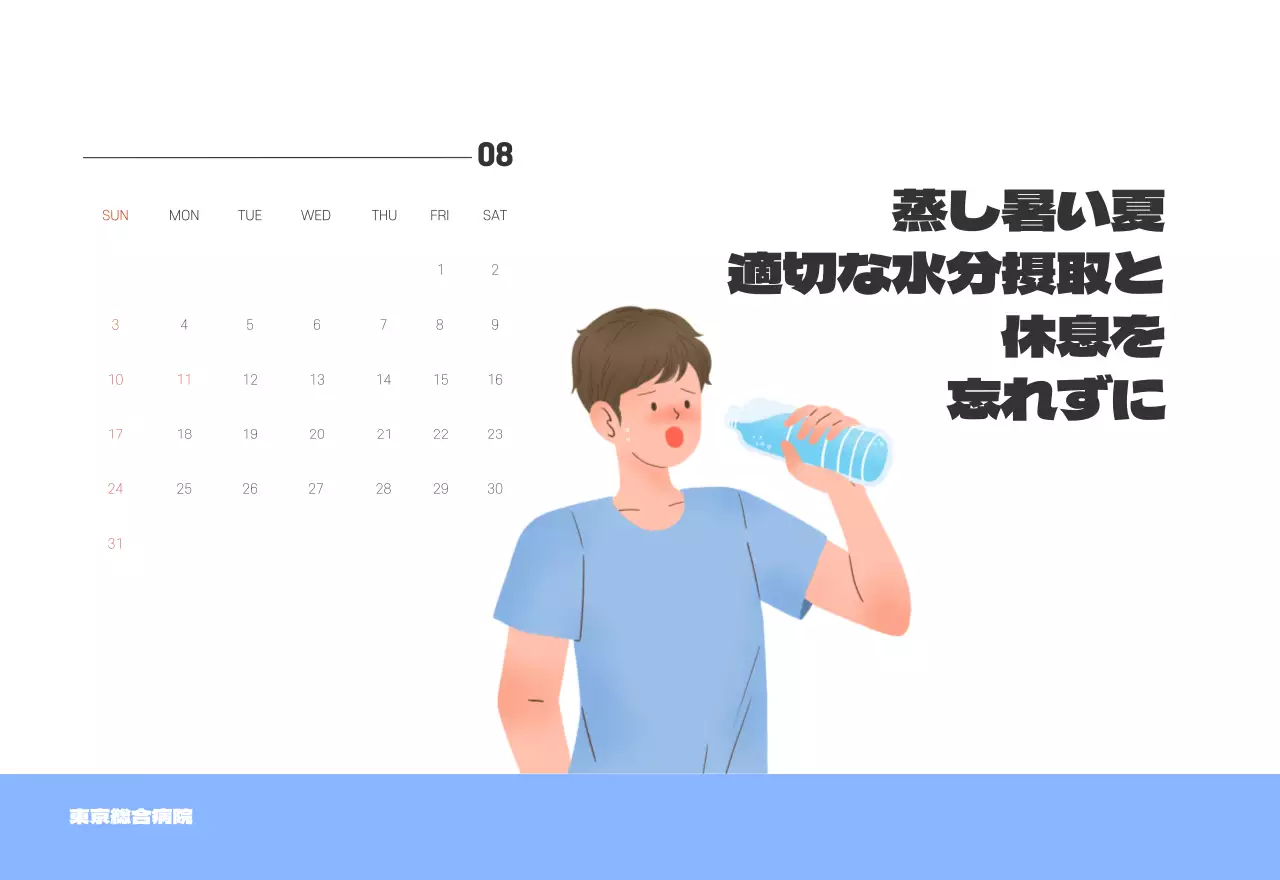 08

| SUN | MON | TUE | WED | THU | FRI | SAT |
|---|---|---|---|---|---|---|
| | | | | | 1 | 2 |
| 3 | 4 | 5 | 6 | 7 | 8 | 9 |
| 10 | 11 | 12 | 13 | 14 | 15 | 16 |
| 17 | 18 | 19 | 20 | 21 | 22 | 23 |
| 24 | 25 | 26 | 27 | 28 | 29 | 30 |
| 31 | | | | | | |

蒸し暑い夏
適切な水分摂取と
休息を
忘れずに

東京総合病院